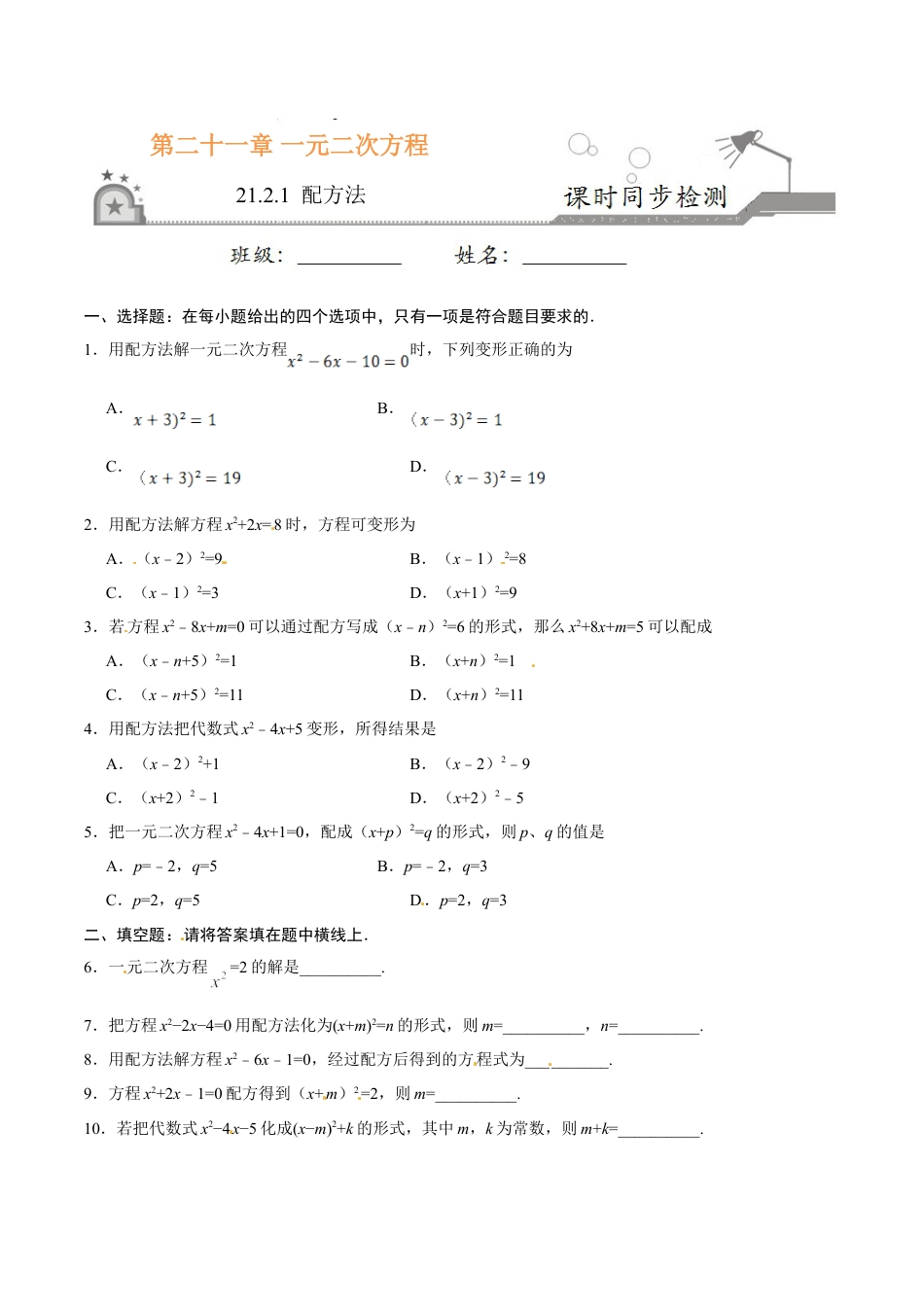 第二十一章 一元二次方程

21.2.1 配方法

课时同步检测

班级：__________ 姓名：__________

一、选择题：在每小题给出的四个选项中，只有一项是符合题目要求的．

1．用配方法解一元二次方程 $x^2-6x-10=0$ 时，下列变形正确的为

A．$x+3)^2=1$

B．$(x-3)^2=1$

C．$(x+3)^2=19$

D．$(x-3)^2=19$

2．用配方法解方程 $x^2+2x=8$ 时，方程可变形为

A．$(x-2)^2=9$

B．$(x-1)^2=8$

C．$(x-1)^2=3$

D．$(x+1)^2=9$

3．若方程 $x^2-8x+m=0$ 可以通过配方写成 $(x-n)^2=6$ 的形式，那么 $x^2+8x+m=5$ 可以配成

A．$(x-n+5)^2=1$

B．$(x+n)^2=1$

C．$(x-n+5)^2=11$

D．$(x+n)^2=11$

4．用配方法把代数式 $x^2-4x+5$ 变形，所得结果是

A．$(x-2)^2+1$

B．$(x-2)^2-9$

C．$(x+2)^2-1$

D．$(x+2)^2-5$

5．把一元二次方程 $x^2-4x+1=0$，配成 $(x+p)^2=q$ 的形式，则 $p$、$q$ 的值是

A．$p=-2$，$q=5$

B．$p=-2$，$q=3$

C．$p=2$，$q=5$

D．$p=2$，$q=3$

二、填空题：请将答案填在题中横线上．

6．一元二次方程 $x^2=2$ 的解是__________.

7．把方程 $x^2-2x-4=0$ 用配方法化为 $(x+m)^2=n$ 的形式，则 $m=$__________，$n=$__________.

8．用配方法解方程 $x^2-6x-1=0$，经过配方后得到的方程式为__________.

9．方程 $x^2+2x-1=0$ 配方得到 $(x+m)^2=2$，则 $m=$__________.

10．若把代数式 $x^2-4x-5$ 化成 $(x-m)^2+k$ 的形式，其中 $m$，$k$ 为常数，则 $m+k=$__________.